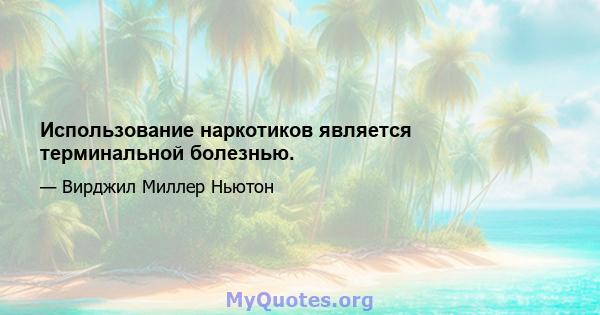 Использование наркотиков является терминальной болезнью.

— Вирджил Миллер Ньютон

MyQuotes.org